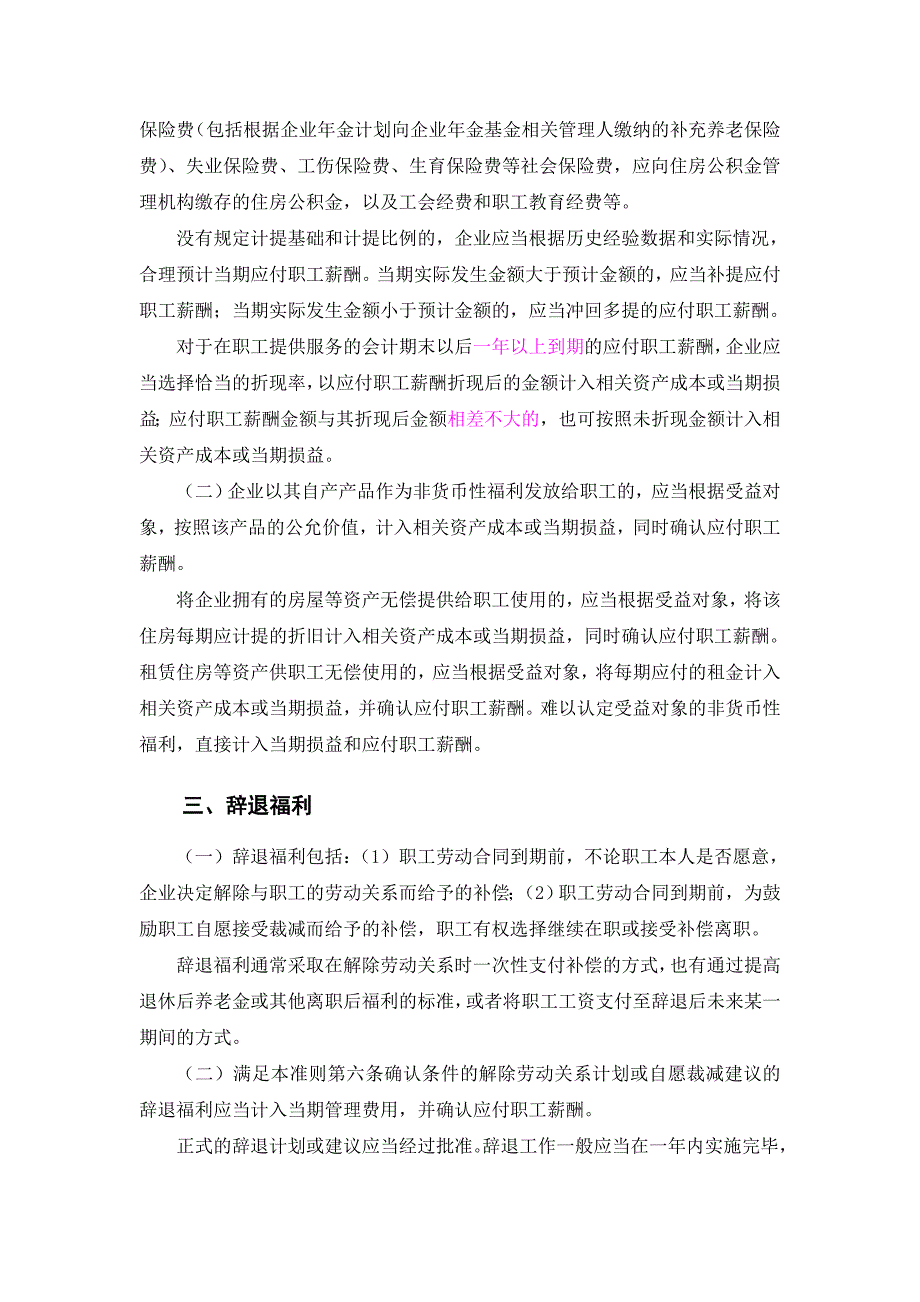 保险费（包括根据企业年金计划向企业年金基金相关管理人缴纳的补充养老保险费）、失业保险费、工伤保险费、生育保险费等社会保险费，应向住房公积金管理机构缴存的住房公积金，以及工会经费和职工教育经费等。

没有规定计提基础和计提比例的，企业应当根据历史经验数据和实际情况，合理预计当期应付职工薪酬。当期实际发生金额大于预计金额的，应当补提应付职工薪酬；当期实际发生金额小于预计金额的，应当冲回多提的应付职工薪酬。

对于在职工提供服务的会计期末以后一年以上到期的应付职工薪酬，企业应当选择恰当的折现率，以应付职工薪酬折现后的金额计入相关资产成本或当期损益；应付职工薪酬金额与其折现后金额相差不大的，也可按照未折现金额计入相关资产成本或当期损益。

（二）企业以其自产产品作为非货币性福利发放给职工的，应当根据受益对象，按照该产品的公允价值，计入相关资产成本或当期损益，同时确认应付职工薪酬。

将企业拥有的房屋等资产无偿提供给职工使用的，应当根据受益对象，将该住房每期应计提的折旧计入相关资产成本或当期损益，同时确认应付职工薪酬。租赁住房等资产供职工无偿使用的，应当根据受益对象，将每期应付的租金计入相关资产成本或当期损益，并确认应付职工薪酬。难以认定受益对象的非货币性福利，直接计入当期损益和应付职工薪酬。

三、辞退福利

（一）辞退福利包括：（1）职工劳动合同到期前，不论职工本人是否愿意，企业决定解除与职工的劳动关系而给予的补偿；（2）职工劳动合同到期前，为鼓励职工自愿接受裁减而给予的补偿，职工有权选择继续在职或接受补偿离职。

辞退福利通常采取在解除劳动关系时一次性支付补偿的方式，也有通过提高退休后养老金或其他离职后福利的标准，或者将职工工资支付至辞退后未来某一期间的方式。

（二）满足本准则第六条确认条件的解除劳动关系计划或自愿裁减建议的辞退福利应当计入当期管理费用，并确认应付职工薪酬。

正式的辞退计划或建议应当经过批准。辞退工作一般应当在一年内实施完毕，